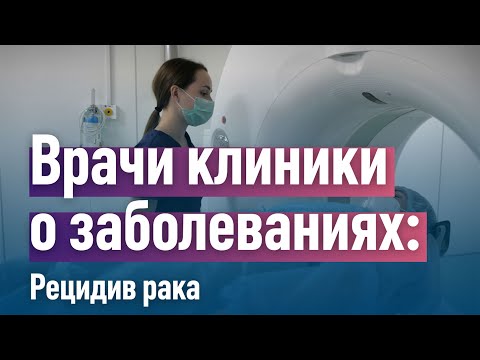 Врачи клиники о заболеваниях:

Рецидив рака